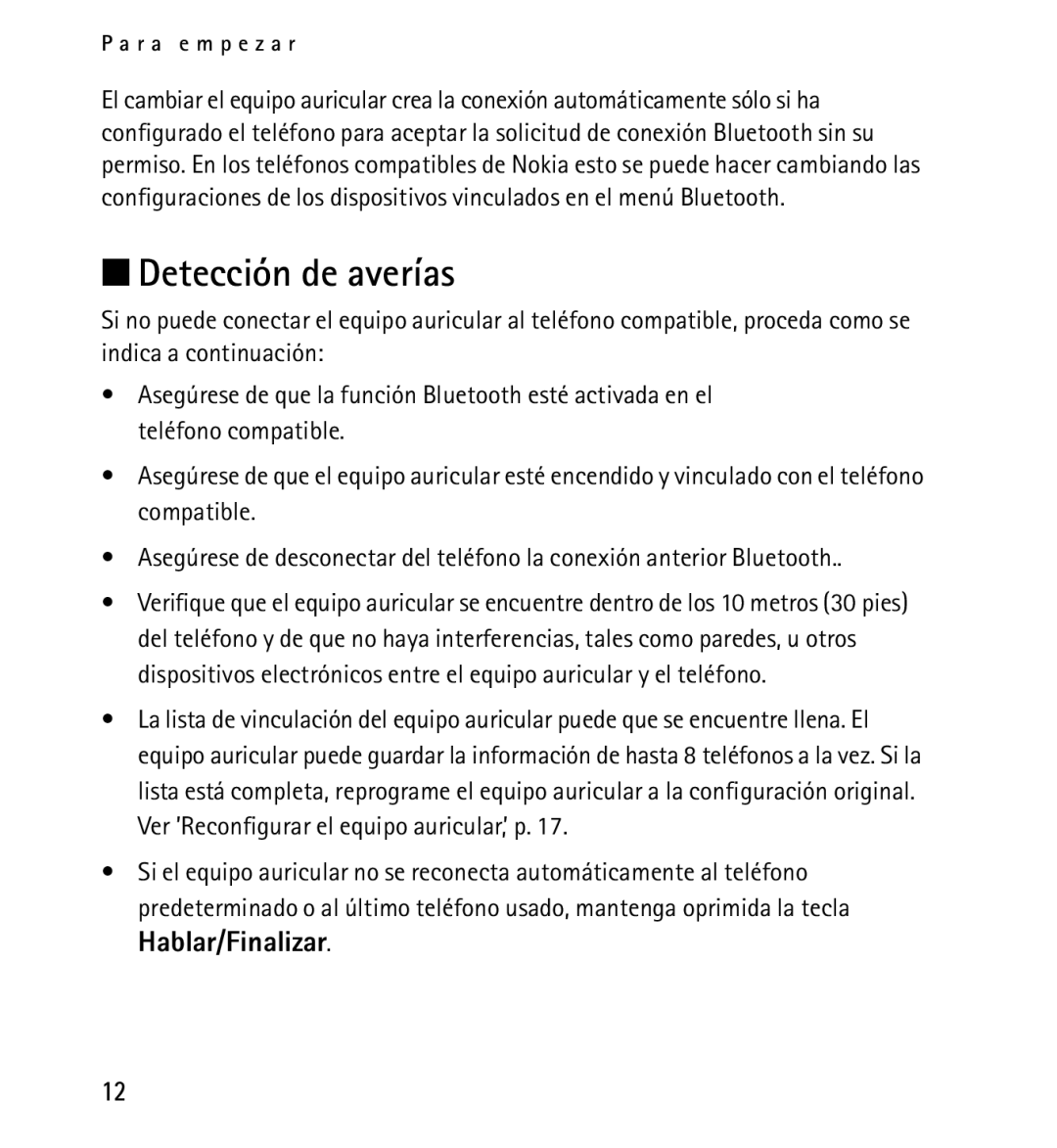 Para empezar

El cambiar el equipo auricular crea la conexión automáticamente sólo si ha configurado el teléfono para aceptar la solicitud de conexión Bluetooth sin su permiso. En los teléfonos compatibles de Nokia esto se puede hacer cambiando las configuraciones de los dispositivos vinculados en el menú Bluetooth.

■ Detección de averías

Si no puede conectar el equipo auricular al teléfono compatible, proceda como se indica a continuación:

• Asegúrese de que la función Bluetooth esté activada en el teléfono compatible.

• Asegúrese de que el equipo auricular esté encendido y vinculado con el teléfono compatible.

• Asegúrese de desconectar del teléfono la conexión anterior Bluetooth..

• Verifique que el equipo auricular se encuentre dentro de los 10 metros (30 pies) del teléfono y de que no haya interferencias, tales como paredes, u otros dispositivos electrónicos entre el equipo auricular y el teléfono.

• La lista de vinculación del equipo auricular puede que se encuentre llena. El equipo auricular puede guardar la información de hasta 8 teléfonos a la vez. Si la lista está completa, reprograme el equipo auricular a la configuración original. Ver 'Reconfigurar el equipo auricular,' p. 17.

• Si el equipo auricular no se reconecta automáticamente al teléfono predeterminado o al último teléfono usado, mantenga oprimida la tecla Hablar/Finalizar.

12